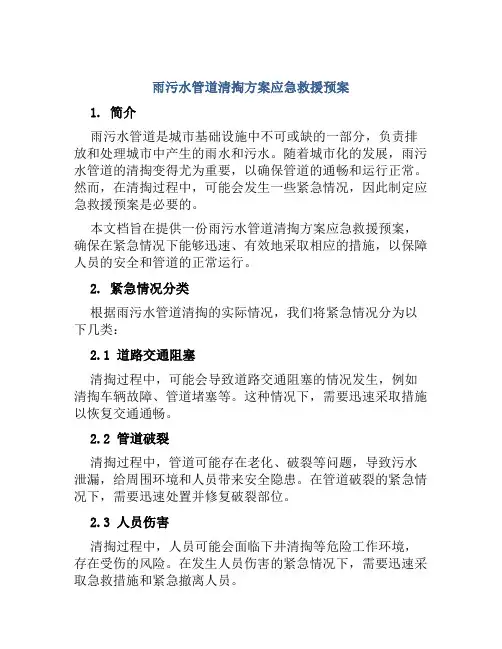 雨污水管道清掏方案应急救援预案

1. 简介

雨污水管道是城市基础设施中不可或缺的一部分，负责排放和处理城市中产生的雨水和污水。随着城市化的发展，雨污水管道的清掏变得尤为重要，以确保管道的通畅和运行正常。然而，在清掏过程中，可能会发生一些紧急情况，因此制定应急救援预案是必要的。

本文档旨在提供一份雨污水管道清掏方案应急救援预案，确保在紧急情况下能够迅速、有效地采取相应的措施，以保障人员的安全和管道的正常运行。

2. 紧急情况分类

根据雨污水管道清掏的实际情况，我们将紧急情况分为以下几类：

2.1 道路交通阻塞

清掏过程中，可能会导致道路交通阻塞的情况发生，例如清掏车辆故障、管道堵塞等。这种情况下，需要迅速采取措施以恢复交通通畅。

2.2 管道破裂

清掏过程中，管道可能存在老化、破裂等问题，导致污水泄漏，给周围环境和人员带来安全隐患。在管道破裂的紧急情况下，需要迅速处置并修复破裂部位。

2.3 人员伤害

清掏过程中，人员可能会面临下井清掏等危险工作环境，存在受伤的风险。在发生人员伤害的紧急情况下，需要迅速采取急救措施和紧急撤离人员。